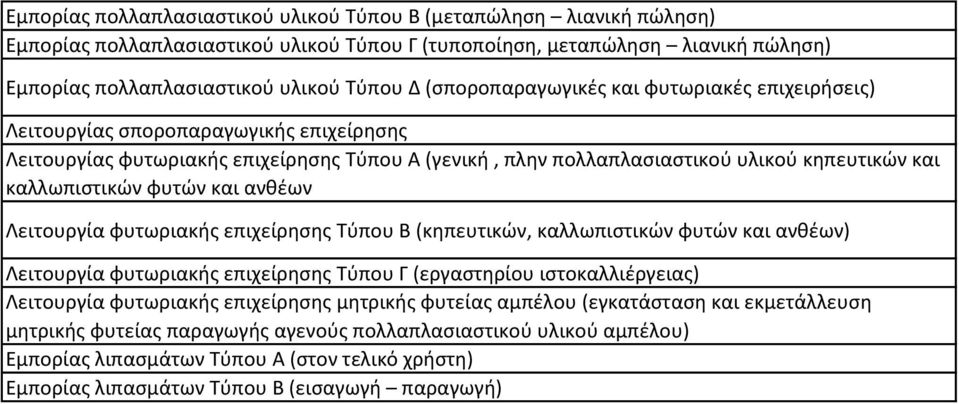 | Εμπορίας πολλαπλασιαστικού υλικού Τύπου Β (μεταπώληση – λιανική πώληση) |
|---|
| Εμπορίας πολλαπλασιαστικού υλικού Τύπου Γ (τυποποίηση, μεταπώληση – λιανική πώληση) |
| Εμπορίας πολλαπλασιαστικού υλικού Τύπου Δ (σποροπαραγωγικές και φυτωριακές επιχειρήσεις) |
| Λειτουργίας σποροπαραγωγικής επιχείρησης |
| Λειτουργίας φυτωριακής επιχείρησης Τύπου Α (γενική , πλην πολλαπλασιαστικού υλικού κηπευτικών και καλλωπιστικών φυτών και ανθέων |
| Λειτουργία φυτωριακής επιχείρησης Τύπου Β (κηπευτικών, καλλωπιστικών φυτών και ανθέων) |
| Λειτουργία φυτωριακής επιχείρησης Τύπου Γ (εργαστηρίου ιστοκαλλιέργειας) |
| Λειτουργία φυτωριακής επιχείρησης μητρικής φυτείας αμπέλου (εγκατάσταση και εκμετάλλευση μητρικής φυτείας παραγωγής αγενούς πολλαπλασιαστικού υλικού αμπέλου) |
| Εμπορίας λιπασμάτων Τύπου Α (στον τελικό χρήστη) |
| Εμπορίας λιπασμάτων Τύπου Β (εισαγωγή – παραγωγή) |